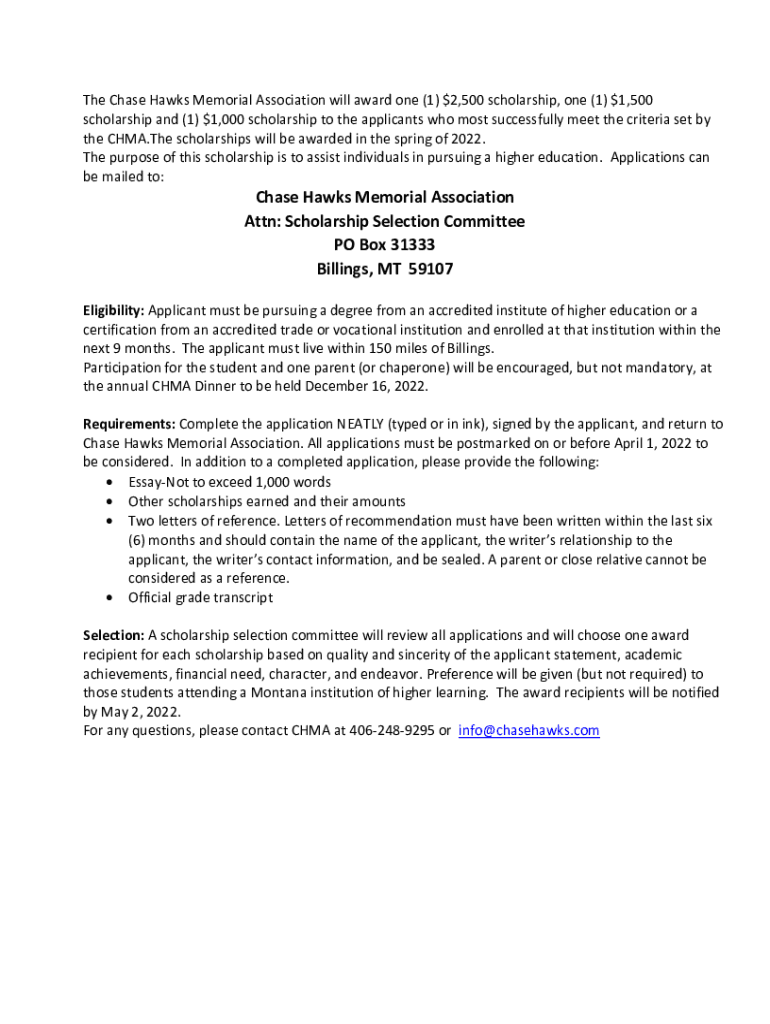 The Chase Hawks Memorial Association will award one (1) \$2,500 scholarship, one (1) \$1,500 scholarship and (1) \$1,000 scholarship to the applicants who most successfully meet the criteria set by the CHMA.The scholarships will be awarded in the spring of 2022.
The purpose of this scholarship is to assist individuals in pursuing a higher education. Applications can be mailed to:

Chase Hawks Memorial Association
Attn: Scholarship Selection Committee
PO Box 31333
Billings, MT 59107

Eligibility: Applicant must be pursuing a degree from an accredited institute of higher education or a certification from an accredited trade or vocational institution and enrolled at that institution within the next 9 months. The applicant must live within 150 miles of Billings.
Participation for the student and one parent (or chaperone) will be encouraged, but not mandatory, at the annual CHMA Dinner to be held December 16, 2022.

Requirements: Complete the application NEATLY (typed or in ink), signed by the applicant, and return to Chase Hawks Memorial Association. All applications must be postmarked on or before April 1, 2022 to be considered. In addition to a completed application, please provide the following:
• Essay-Not to exceed 1,000 words
• Other scholarships earned and their amounts
• Two letters of reference. Letters of recommendation must have been written within the last six (6) months and should contain the name of the applicant, the writer's relationship to the applicant, the writer's contact information, and be sealed. A parent or close relative cannot be considered as a reference.
• Official grade transcript

Selection: A scholarship selection committee will review all applications and will choose one award recipient for each scholarship based on quality and sincerity of the applicant statement, academic achievements, financial need, character, and endeavor. Preference will be given (but not required) to those students attending a Montana institution of higher learning. The award recipients will be notified by May 2, 2022.
For any questions, please contact CHMA at 406-248-9295 or info@chasehawks.com